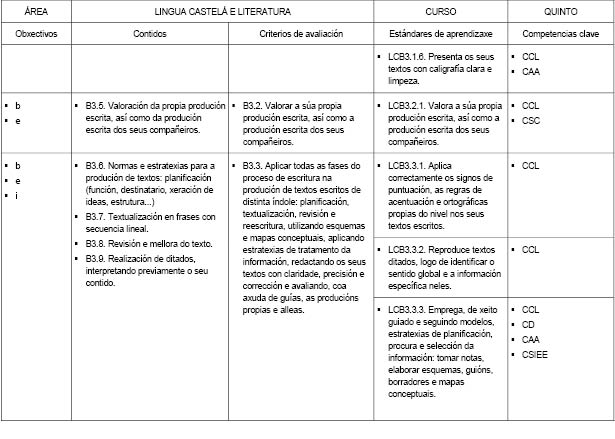 | ÁREA | LINGUA CASTELÁ E LITERATURA | | CURSO | QUINTO |
|---|---|---|---|---|
| Obxectivos | Contidos | Criterios de avaliación | Estándares de aprendizaxe | Competencias clave |
| | | | ▪ LCB3.1.6. Presenta os seus textos con caligrafía clara e limpeza. | ▪ CCL ▪ CAA |
| ▪ b ▪ e | ▪ B3.5. Valoración da propia produción escrita, así como da produción escrita dos seus compañeiros. | ▪ B3.2. Valorar a súa propia produción escrita, así como a produción escrita dos seus compañeiros. | ▪ LCB3.2.1. Valora a súa propia produción escrita, así como a produción escrita dos seus compañeiros. | ▪ CCL ▪ CSC |
| ▪ b ▪ e ▪ i | ▪ B3.6. Normas e estratexias para a produción de textos: planificación (función, destinatario, xeración de ideas, estrutura...) ▪ B3.7. Textualización en frases con secuencia lineal. ▪ B3.8. Revisión e mellora do texto. ▪ B3.9. Realización de ditados, interpretando previamente o seu contido. | ▪ B3.3. Aplicar todas as fases do proceso de escritura na produción de textos escritos de distinta índole: planificación, textualización, revisión e reescritura, utilizando esquemas e mapas conceptuais, aplicando estratexias de tratamento da información, redactando os seus textos con claridade, precisión e corrección e avaliando, coa axuda de guías, as producións propias e alleas. | ▪ LCB3.3.1. Aplica correctamente os signos de puntuación, as regras de acentuación e ortográficas propias do nivel nos seus textos escritos. | ▪ CCL |
| | | | ▪ LCB3.3.2. Reproduce textos ditados, logo de identificar o sentido global e a información específica neles. | ▪ CCL |
| | | | ▪ LCB3.3.3. Emprega, de xeito guiado e seguindo modelos, estratexias de planificación, procura e selección da información: tomar notas, elaborar esquemas, guións, borradores e mapas conceptuais. | ▪ CCL ▪ CD ▪ CAA ▪ CSIEE |